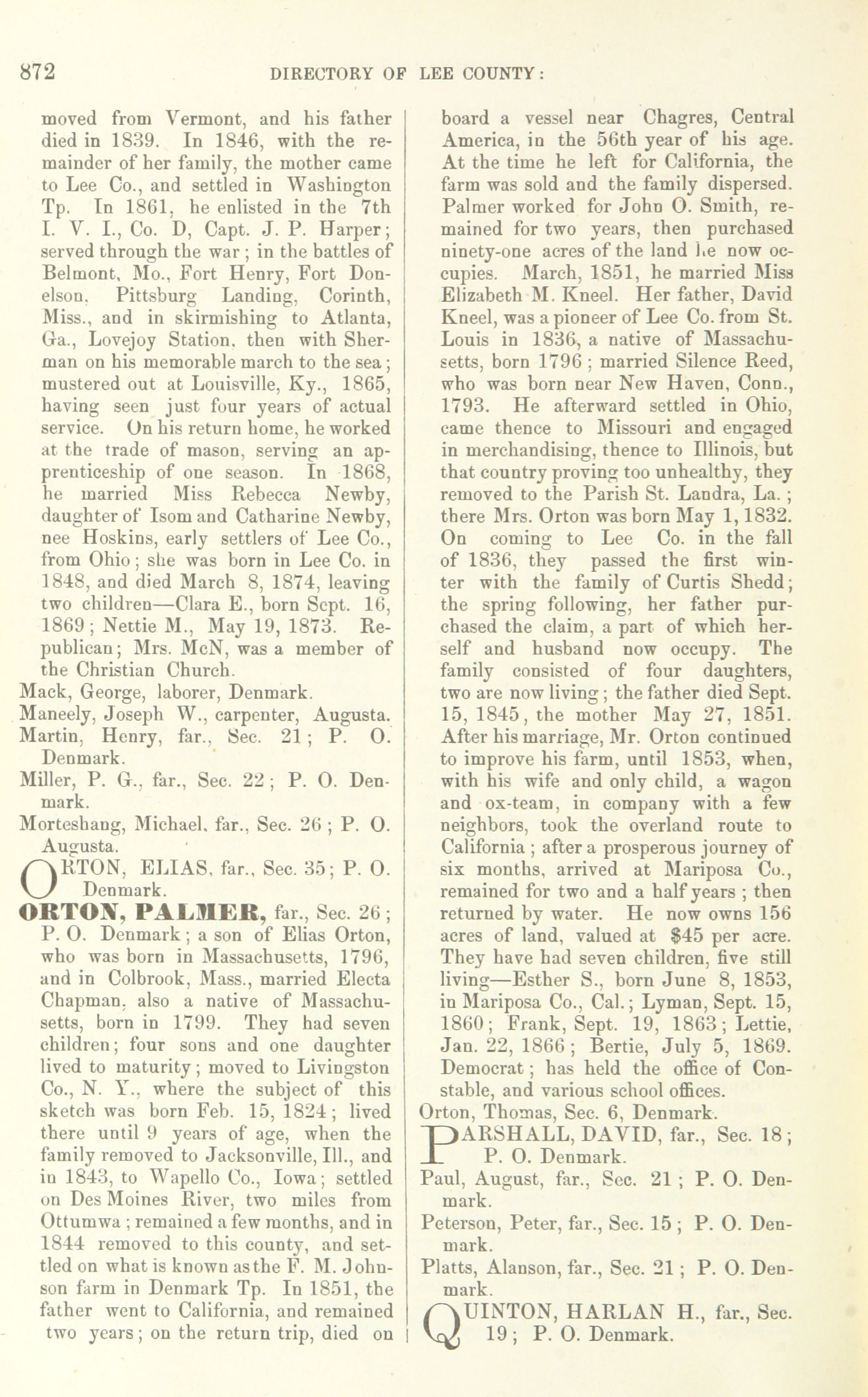 872 DIRECTORY OF LEE COUNTY:

moved from Vermont, and his father died in 1839. In 1846, with the remainder of her family, the mother came to Lee Co., and settled in Washington Tp. In 1861, he enlisted in the 7th I. V. I., Co. D, Capt. J. P. Harper; served through the war; in the battles of Belmont, Mo., Fort Henry, Fort Donelson, Pittsburg Landing, Corinth, Miss., and in skirmishing to Atlanta, Ga., Lovejoy Station, then with Sherman on his memorable march to the sea; mustered out at Louisville, Ky., 1865, having seen just four years of actual service. On his return home, he worked at the trade of mason, serving an apprenticeship of one season. In 1868, he married Miss Rebecca Newby, daughter of Isom and Catharine Newby, nee Hoskins, early settlers of Lee Co., from Ohio; she was born in Lee Co. in 1848, and died March 8, 1874, leaving two children—Clara E., born Sept. 16, 1869; Nettie M., May 19, 1873. Republican; Mrs. McN, was a member of the Christian Church.

Mack, George, laborer, Denmark.

Maneely, Joseph W., carpenter, Augusta.

Martin, Henry, far., Sec. 21; P. O. Denmark.

Miller, P. G., far., Sec. 22; P. O. Denmark.

Morteshang, Michael, far., Sec. 26; P. O. Augusta.

ORTON, ELIAS, far., Sec. 35; P. O. Denmark.

ORTON, PALMER, far., Sec. 26; P. O. Denmark; a son of Elias Orton, who was born in Massachusetts, 1796, and in Colbrook, Mass., married Electa Chapman, also a native of Massachusetts, born in 1799. They had seven children; four sons and one daughter lived to maturity; moved to Livingston Co., N. Y., where the subject of this sketch was born Feb. 15, 1824; lived there until 9 years of age, when the family removed to Jacksonville, Ill., and in 1843, to Wapello Co., Iowa; settled on Des Moines River, two miles from Ottumwa; remained a few months, and in 1844 removed to this county, and settled on what is known as the F. M. Johnson farm in Denmark Tp. In 1851, the father went to California, and remained two years; on the return trip, died on board a vessel near Chagres, Central America, in the 56th year of his age. At the time he left for California, the farm was sold and the family dispersed. Palmer worked for John O. Smith, remained for two years, then purchased ninety-one acres of the land he now occupies. March, 1851, he married Miss Elizabeth M. Kneel. Her father, David Kneel, was a pioneer of Lee Co. from St. Louis in 1836, a native of Massachusetts, born 1796; married Silence Reed, who was born near New Haven, Conn., 1793. He afterward settled in Ohio, came thence to Missouri and engaged in merchandising, thence to Illinois, but that country proving too unhealthy, they removed to the Parish St. Landra, La.; there Mrs. Orton was born May 1, 1832. On coming to Lee Co. in the fall of 1836, they passed the first winter with the family of Curtis Shedd; the spring following, her father purchased the claim, a part of which herself and husband now occupy. The family consisted of four daughters, two are now living; the father died Sept. 15, 1845, the mother May 27, 1851. After his marriage, Mr. Orton continued to improve his farm, until 1853, when, with his wife and only child, a wagon and ox-team, in company with a few neighbors, took the overland route to California; after a prosperous journey of six months, arrived at Mariposa Co., remained for two and a half years; then returned by water. He now owns 156 acres of land, valued at $45 per acre. They have had seven children, five still living—Esther S., born June 8, 1853, in Mariposa Co., Cal.; Lyman, Sept. 15, 1860; Frank, Sept. 19, 1863; Lettie, Jan. 22, 1866; Bertie, July 5, 1869. Democrat; has held the office of Constable, and various school offices.

Orton, Thomas, Sec. 6, Denmark.

PARSHALL, DAVID, far., Sec. 18; P. O. Denmark.

Paul, August, far., Sec. 21; P. O. Denmark.

Peterson, Peter, far., Sec. 15; P. O. Denmark.

Platts, Alanson, far., Sec. 21; P. O. Denmark.

QUINTON, HARLAN H., far., Sec. 19; P. O. Denmark.